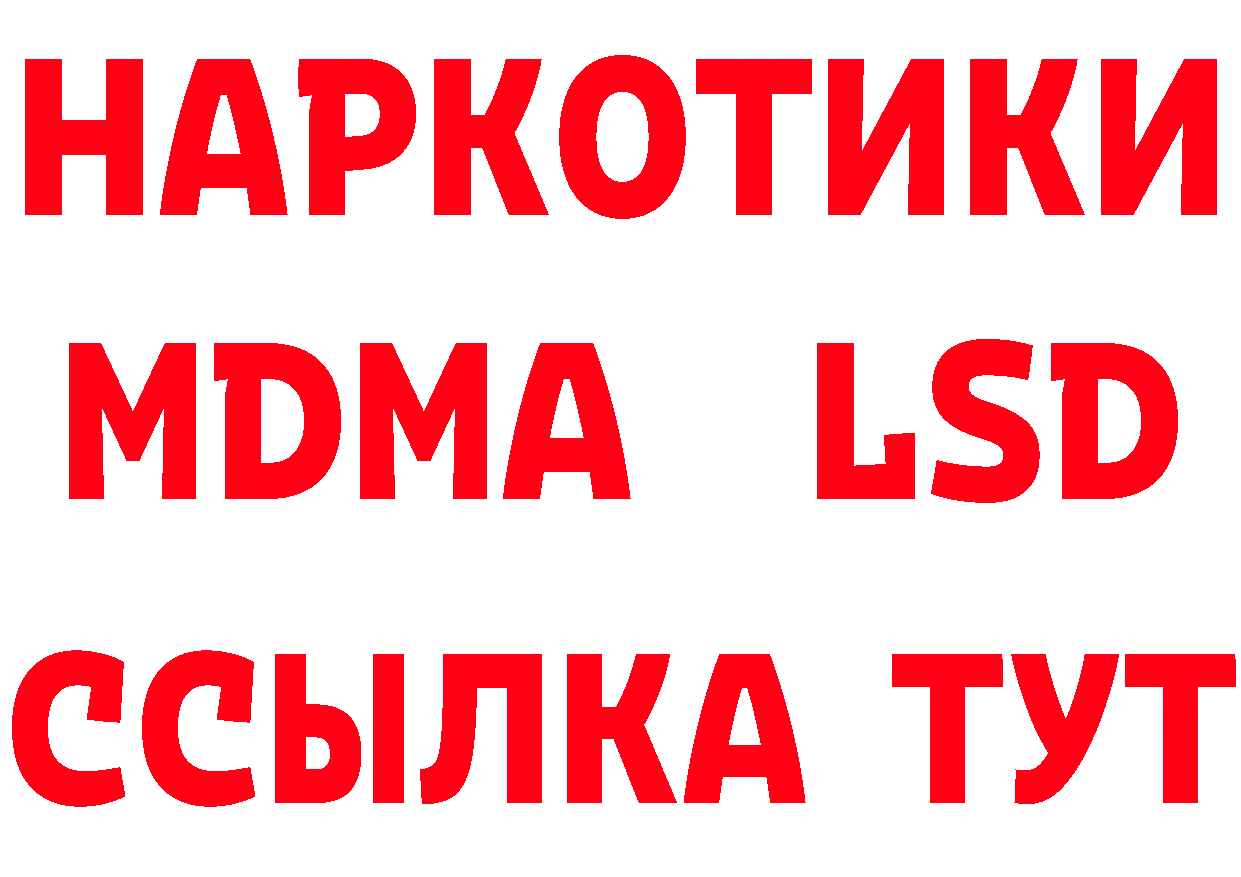 НАРКОТИКИ
MDMA LSD
ССЫЛКА ТУТ